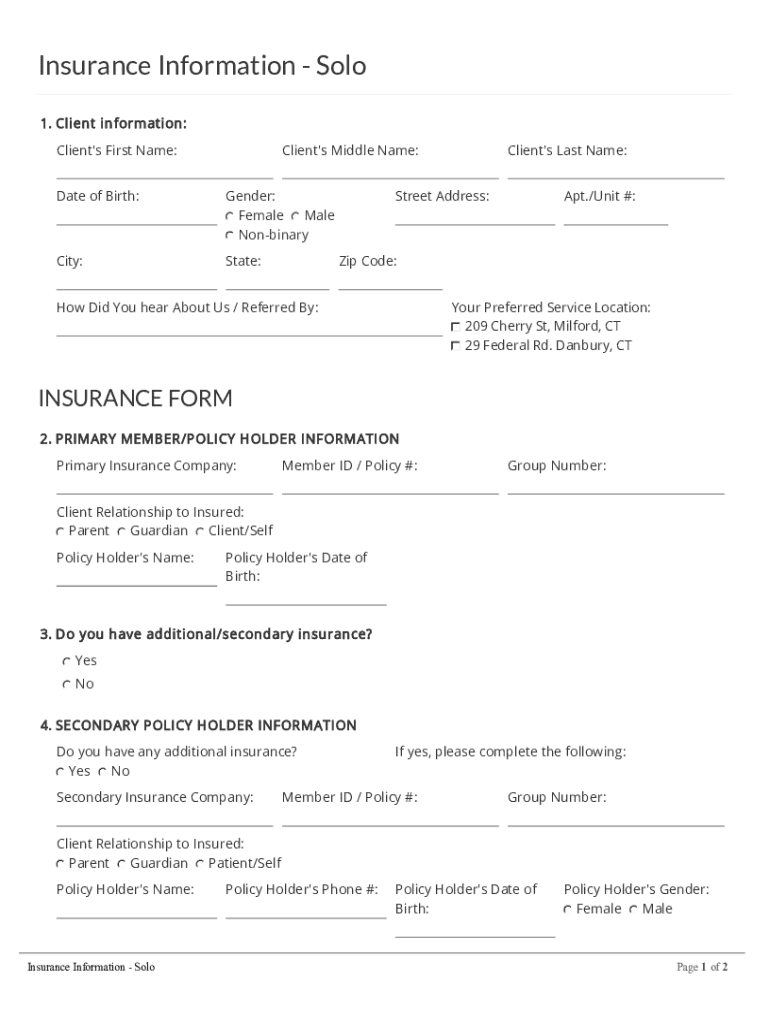 Insurance Information - Solo

1. Client information:

Client's First Name:

Client's Middle Name:

Client's Last Name:

Date of Birth:

Gender:
Female Male
Non-binary

Street Address:

Apt./Unit #:

City:

State:

Zip Code:

How Did You hear About Us / Referred By:

Your Preferred Service Location:
209 Cherry St, Milford, CT
29 Federal Rd. Danbury, CT

INSURANCE FORM

2. PRIMARY MEMBER/POLICY HOLDER INFORMATION

Primary Insurance Company:

Member ID / Policy #:

Group Number:

Client Relationship to Insured:
Parent Guardian Client/Self

Policy Holder's Name:

Policy Holder's Date of Birth:

3. Do you have additional/secondary insurance?

Yes
No

4. SECONDARY POLICY HOLDER INFORMATION

Do you have any additional insurance?
Yes No

If yes, please complete the following:

Secondary Insurance Company:

Member ID / Policy #:

Group Number:

Client Relationship to Insured:
Parent Guardian Patient/Self

Policy Holder's Name:

Policy Holder's Phone #:

Policy Holder's Date of Birth:

Policy Holder's Gender:
Female Male

Insurance Information - Solo

Page 1 of 2